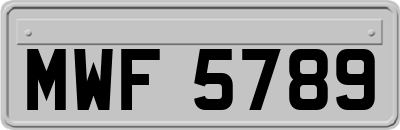 MWF 5789